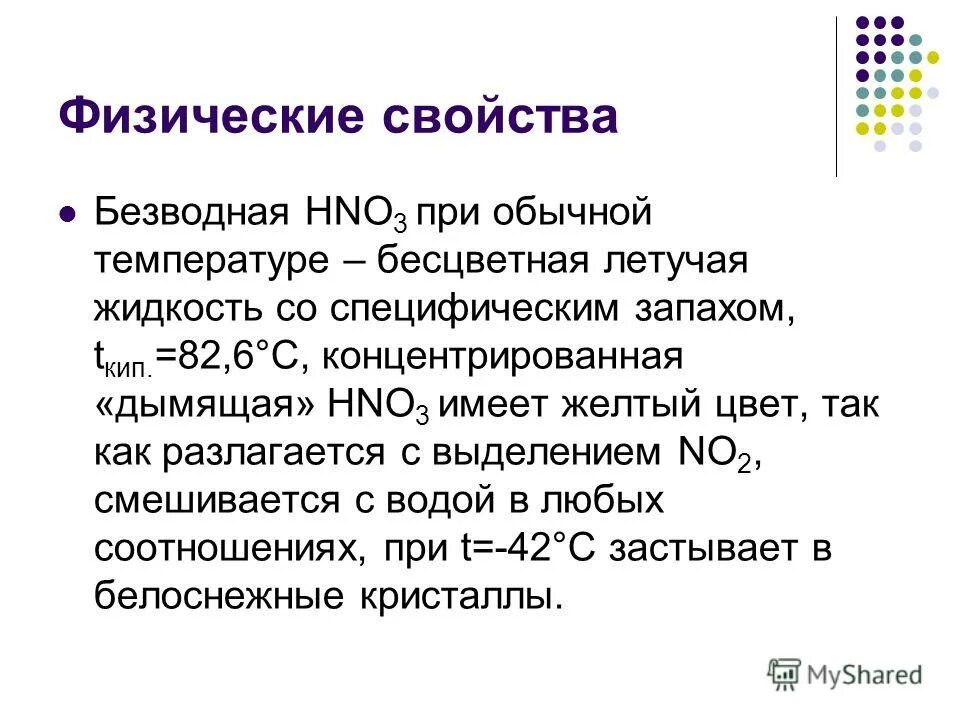 Физические свойства

Безводная $HNO_3$ при обычной температуре – бесцветная летучая жидкость со специфическим запахом, $t_{кип.}$=82,6°С, концентрированная «дымящая» $HNO_3$ имеет желтый цвет, так как разлагается с выделением $NO_2$, смешивается с водой в любых соотношениях, при t=-42°С застывает в белоснежные кристаллы.

MyShared